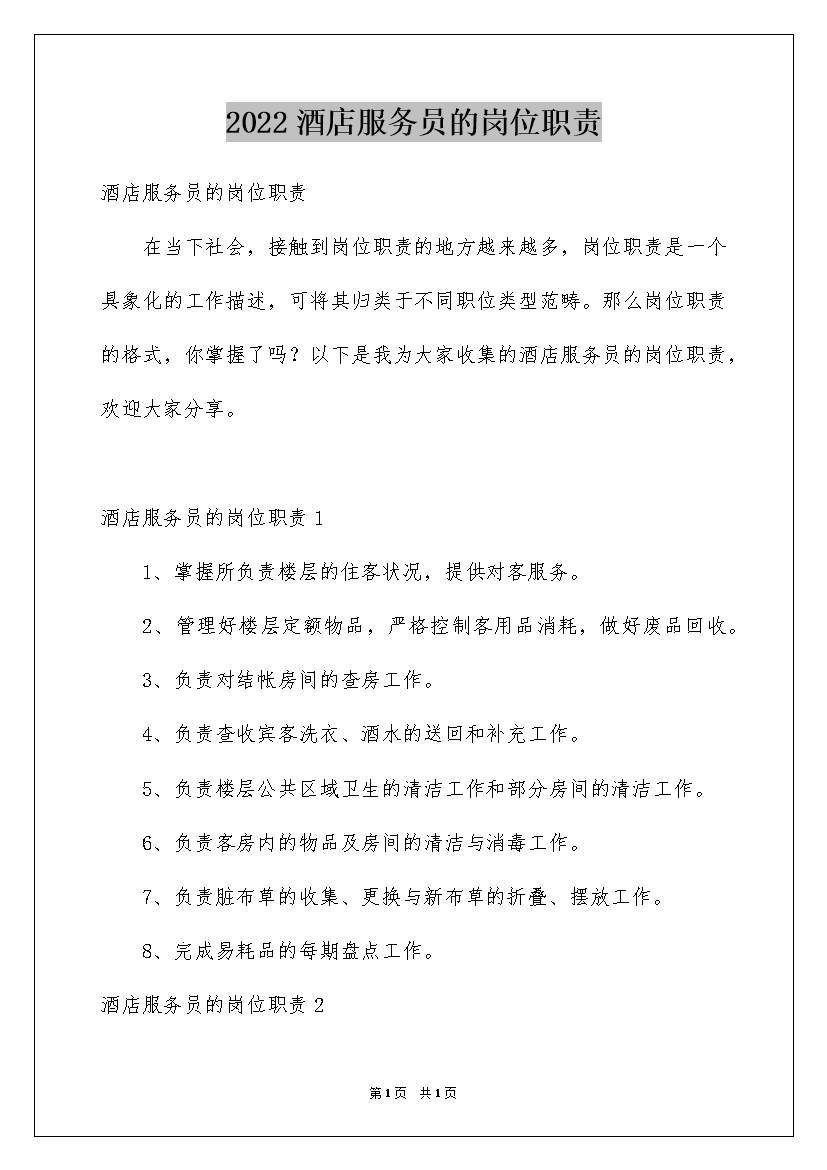 2022 酒店服务员的岗位职责

酒店服务员的岗位职责

在当下社会，接触到岗位职责的地方越来越多，岗位职责是一个具象化的工作描述，可将其归类于不同职位类型范畴。那么岗位职责的格式，你掌握了吗？以下是我为大家收集的酒店服务员的岗位职责，欢迎大家分享。

酒店服务员的岗位职责 1

1、掌握所负责楼层的住客状况，提供对客服务。

2、管理好楼层定额物品，严格控制客用品消耗，做好废品回收。

3、负责对结帐房间的查房工作。

4、负责查收宾客洗衣、酒水的送回和补充工作。

5、负责楼层公共区域卫生的清洁工作和部分房间的清洁工作。

6、负责客房内的物品及房间的清洁与消毒工作。

7、负责脏布草的收集、更换与新布草的折叠、摆放工作。

8、完成易耗品的每期盘点工作。

酒店服务员的岗位职责 2

第1页 共1页